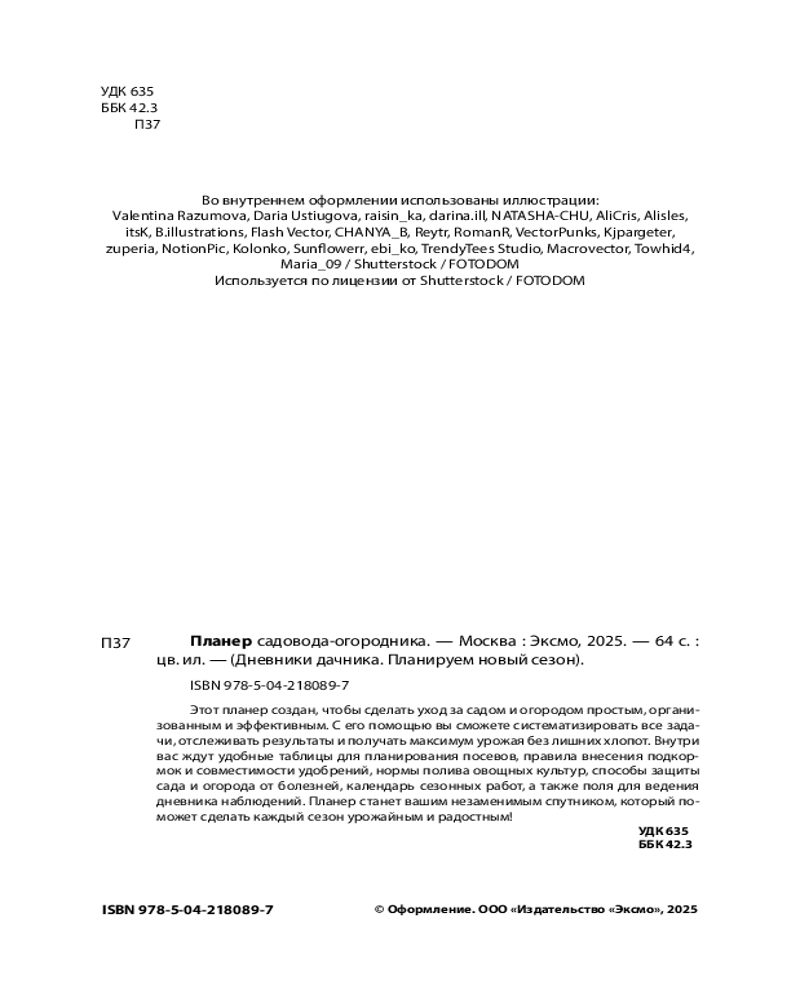 УДК 635
ББК 42.3
П37

Во внутреннем оформлении использованы иллюстрации:
Valentina Razumova, Daria Ustiugova, raisin_ka, darina.ill, NATASHA-CHU, AliCris, Alisles, itsK, B.illustrations, Flash Vector, CHANYA_B, Reytr, RomanR, VectorPunks, Kjpargeter, zuperia, NotionPic, Kolonko, Sunflowerr, ebi_ko, TrendyTees Studio, Macrovector, Towhid4, Maria_09 / Shutterstock / FOTODOM
Используется по лицензии от Shutterstock / FOTODOM

П37 Планер садовода-огородника. — Москва : Эксмо, 2025. — 64 с. : цв. ил. — (Дневники дачника. Планируем новый сезон).

ISBN 978-5-04-218089-7

Этот планер создан, чтобы сделать уход за садом и огородом простым, организованным и эффективным. С его помощью вы сможете систематизировать все задачи, отслеживать результаты и получать максимум урожая без лишних хлопот. Внутри вас ждут удобные таблицы для планирования посевов, правила внесения подкормок и совместимости удобрений, нормы полива овощных культур, способы защиты сада и огорода от болезней, календарь сезонных работ, а также поля для ведения дневника наблюдений. Планер станет вашим незаменимым спутником, который поможет сделать каждый сезон урожайным и радостным!

УДК 635
ББК 42.3

ISBN 978-5-04-218089-7

© Оформление. ООО «Издательство «Эксмо», 2025